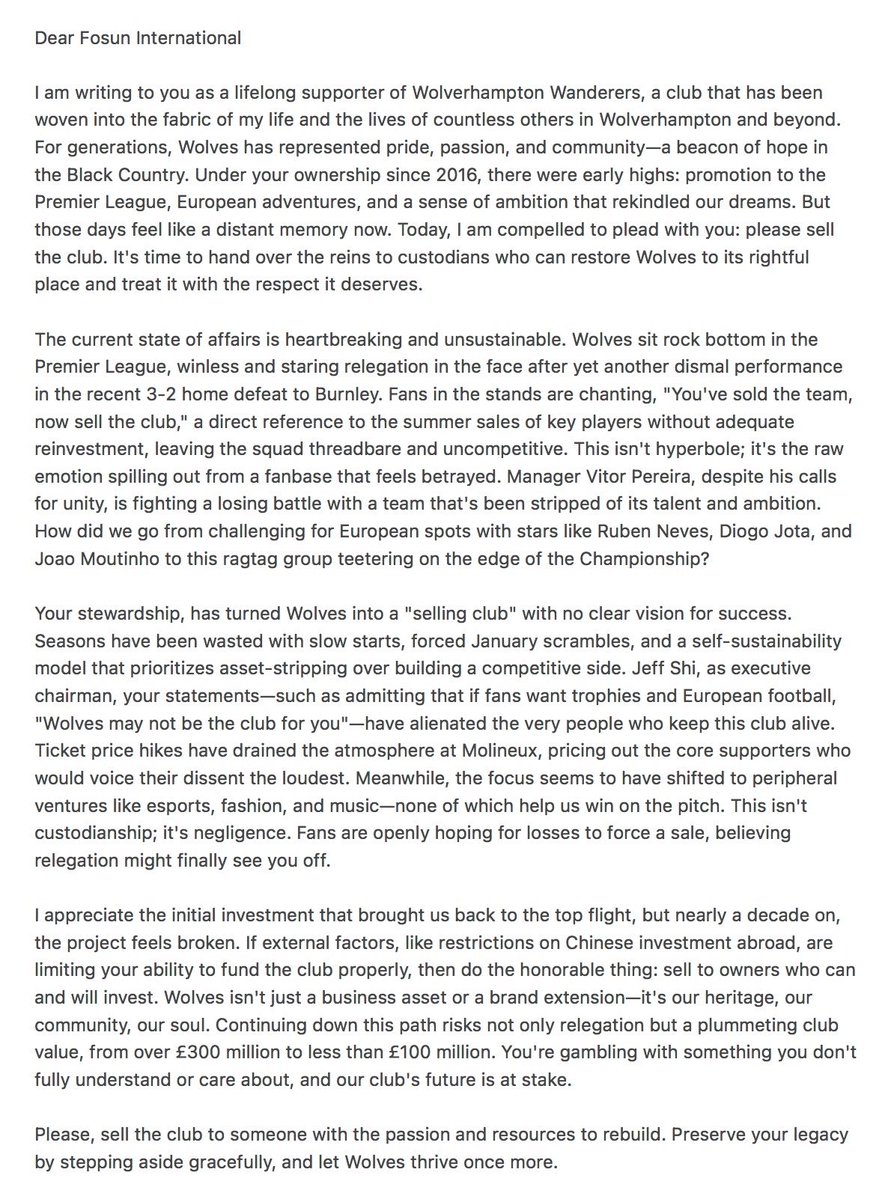 Dear Fosun International

I am writing to you as a lifelong supporter of Wolverhampton Wanderers, a club that has been woven into the fabric of my life and the lives of countless others in Wolverhampton and beyond. For generations, Wolves has represented pride, passion, and community—a beacon of hope in the Black Country. Under your ownership since 2016, there were early highs: promotion to the Premier League, European adventures, and a sense of ambition that rekindled our dreams. But those days feel like a distant memory now. Today, I am compelled to plead with you: please sell the club. It's time to hand over the reins to custodians who can restore Wolves to its rightful place and treat it with the respect it deserves.

The current state of affairs is heartbreaking and unsustainable. Wolves sit rock bottom in the Premier League, winless and staring relegation in the face after yet another dismal performance in the recent 3-2 home defeat to Burnley. Fans in the stands are chanting, "You've sold the team, now sell the club," a direct reference to the summer sales of key players without adequate reinvestment, leaving the squad threadbare and uncompetitive. This isn't hyperbole; it's the raw emotion spilling out from a fanbase that feels betrayed. Manager Vitor Pereira, despite his calls for unity, is fighting a losing battle with a team that's been stripped of its talent and ambition. How did we go from challenging for European spots with stars like Ruben Neves, Diogo Jota, and Joao Moutinho to this ragtag group teetering on the edge of the Championship?

Your stewardship, has turned Wolves into a "selling club" with no clear vision for success. Seasons have been wasted with slow starts, forced January scrambles, and a self-sustainability model that prioritizes asset-stripping over building a competitive side. Jeff Shi, as executive chairman, your statements—such as admitting that if fans want trophies and European football, "Wolves may not be the club for you"—have alienated the very people who keep this club alive. Ticket price hikes have drained the atmosphere at Molineux, pricing out the core supporters who would voice their dissent the loudest. Meanwhile, the focus seems to have shifted to peripheral ventures like esports, fashion, and music—none of which help us win on the pitch. This isn't custodianship; it's negligence. Fans are openly hoping for losses to force a sale, believing relegation might finally see you off.

I appreciate the initial investment that brought us back to the top flight, but nearly a decade on, the project feels broken. If external factors, like restrictions on Chinese investment abroad, are limiting your ability to fund the club properly, then do the honorable thing: sell to owners who can and will invest. Wolves isn't just a business asset or a brand extension—it's our heritage, our community, our soul. Continuing down this path risks not only relegation but a plummeting club value, from over £300 million to less than £100 million. You're gambling with something you don't fully understand or care about, and our club's future is at stake.

Please, sell the club to someone with the passion and resources to rebuild. Preserve your legacy by stepping aside gracefully, and let Wolves thrive once more.